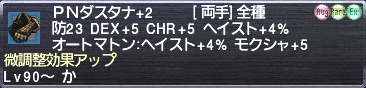 PNダスタナ+2　　　[両手] 全種
Aug Rare Ex
防23 DEX+5 CHR+5 ヘイスト+4%
オートマトン:ヘイスト+4% モクシャ+5
微調整効果アップ
Lv90～ か